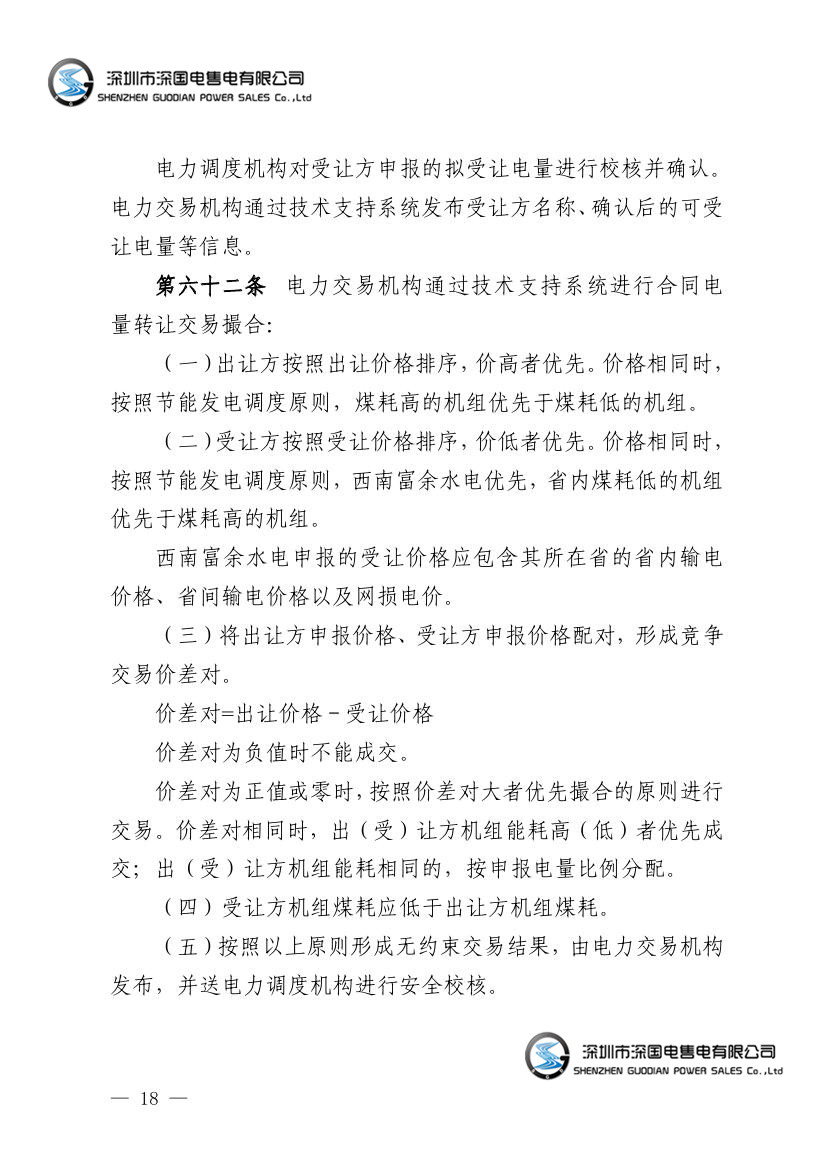 深圳市深国电售电有限公司
SHENZHEN GUODIAN POWER SALES Co.,Ltd

电力调度机构对受让方申报的拟受让电量进行校核并确认。电力交易机构通过技术支持系统发布受让方名称、确认后的可受让电量等信息。

第六十二条 电力交易机构通过技术支持系统进行合同电量转让交易撮合:

（一）出让方按照出让价格排序，价高者优先。价格相同时，按照节能发电调度原则，煤耗高的机组优先于煤耗低的机组。

（二）受让方按照受让价格排序，价低者优先。价格相同时，按照节能发电调度原则，西南富余水电优先，省内煤耗低的机组优先于煤耗高的机组。

西南富余水电申报的受让价格应包含其所在省的省内输电价格、省间输电价格以及网损电价。

（三）将出让方申报价格、受让方申报价格配对，形成竞争交易价差对。

价差对=出让价格－受让价格

价差对为负值时不能成交。

价差对为正值或零时，按照价差对大者优先撮合的原则进行交易。价差对相同时，出（受）让方机组能耗高（低）者优先成交；出（受）让方机组能耗相同的，按申报电量比例分配。

（四）受让方机组煤耗应低于出让方机组煤耗。

（五）按照以上原则形成无约束交易结果，由电力交易机构发布，并送电力调度机构进行安全校核。

深圳市深国电售电有限公司
SHENZHEN GUODIAN POWER SALES Co.,Ltd

— 18 —